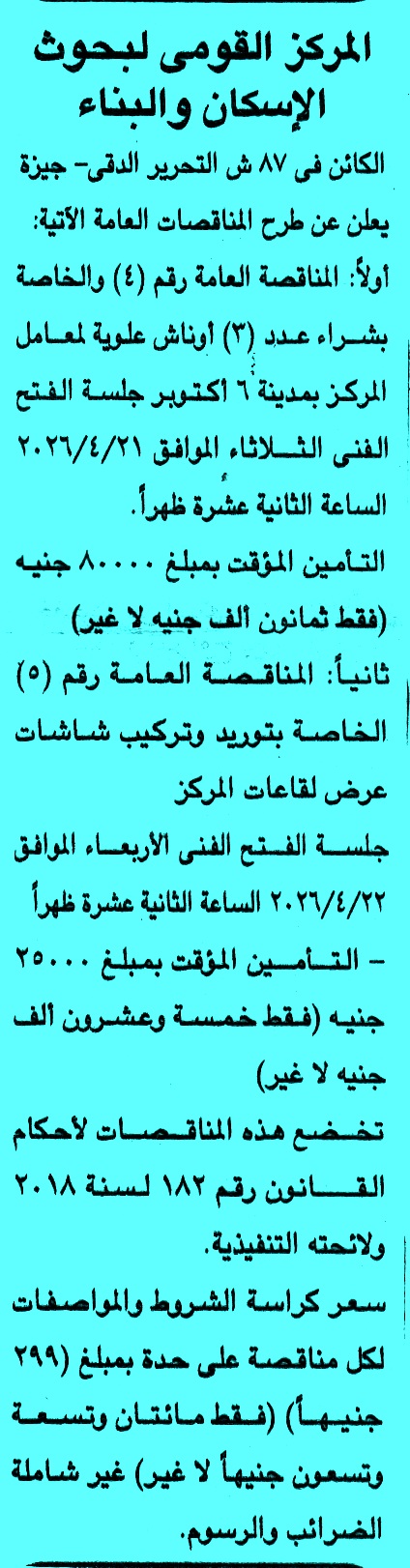 المركز القومى لبحوث الإسكان والبناء

الكائن فى ٨٧ ش التحرير الدقى- جيزة يعلن عن طرح المناقصات العامة الآتية:

أولاً: المناقصة العامة رقم (٤) والخاصة بشراء عدد (٣) أوناش علوية لمعامل المركز بمدينة ٦ أكتوبر جلسة الفتح الفنى الثلاثاء الموافق ٢٠٢٦/٤/٢١ الساعة الثانية عشرة ظهراً.

التأمين المؤقت بمبلغ ٨٠٠٠٠ جنيه (فقط ثمانون ألف جنيه لا غير)

ثانياً: المناقصة العامة رقم (٥) الخاصة بتوريد وتركيب شاشات عرض لقاعات المركز

جلسة الفتح الفنى الأربعاء الموافق ٢٠٢٦/٤/٢٢ الساعة الثانية عشرة ظهراً

- التأمين المؤقت بمبلغ ٢٥٠٠٠ جنيه (فقط خمسة وعشرون ألف جنيه لا غير)

تخضع هذه المناقصات لأحكام القانون رقم ١٨٢ لسنة ٢٠١٨ ولائحته التنفيذية.

سعر كراسة الشروط والمواصفات لكل مناقصة على حدة بمبلغ (٢٩٩ جنيهاً) (فقط مائتان وتسعة وتسعون جنيهاً لا غير) غير شاملة الضرائب والرسوم.